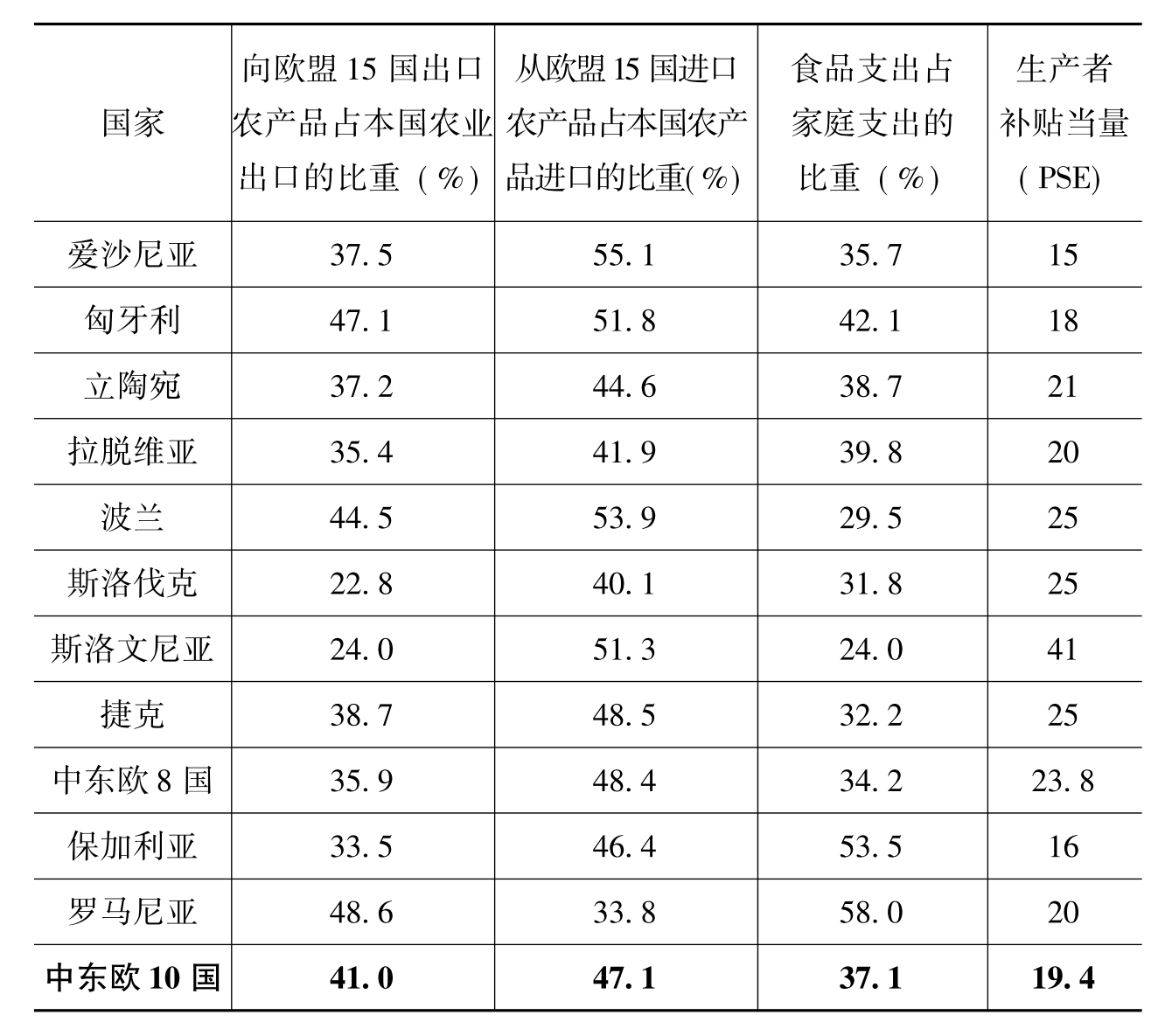 | 国家 | 向欧盟15国出口农产品占本国农业出口的比重（%） | 从欧盟15国进口农产品占本国农产品进口的比重(%) | 食品支出占家庭支出的比重（%） | 生产者补贴当量(PSE) |
|---|---|---|---|---|
| 爱沙尼亚 | 37.5 | 55.1 | 35.7 | 15 |
| 匈牙利 | 47.1 | 51.8 | 42.1 | 18 |
| 立陶宛 | 37.2 | 44.6 | 38.7 | 21 |
| 拉脱维亚 | 35.4 | 41.9 | 39.8 | 20 |
| 波兰 | 44.5 | 53.9 | 29.5 | 25 |
| 斯洛伐克 | 22.8 | 40.1 | 31.8 | 25 |
| 斯洛文尼亚 | 24.0 | 51.3 | 24.0 | 41 |
| 捷克 | 38.7 | 48.5 | 32.2 | 25 |
| 中东欧8国 | 35.9 | 48.4 | 34.2 | 23.8 |
| 保加利亚 | 33.5 | 46.4 | 53.5 | 16 |
| 罗马尼亚 | 48.6 | 33.8 | 58.0 | 20 |
| 中东欧10国 | 41.0 | 47.1 | 37.1 | 19.4 |